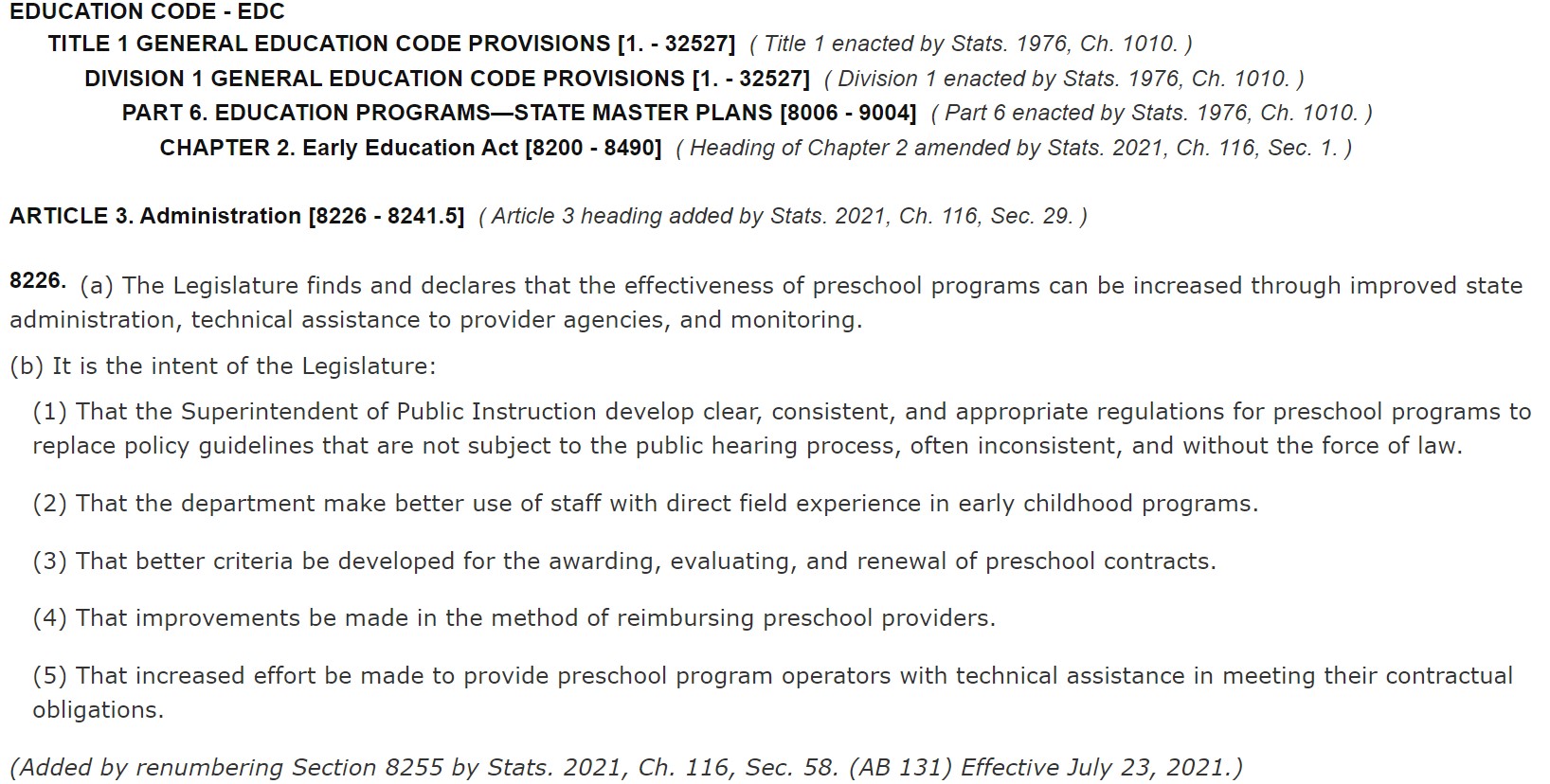 EDUCATION CODE - EDC

TITLE 1 GENERAL EDUCATION CODE PROVISIONS [1. - 32527] ( Title 1 enacted by Stats. 1976, Ch. 1010. )

DIVISION 1 GENERAL EDUCATION CODE PROVISIONS [1. - 32527] ( Division 1 enacted by Stats. 1976, Ch. 1010. )

PART 6. EDUCATION PROGRAMS—STATE MASTER PLANS [8006 - 9004] ( Part 6 enacted by Stats. 1976, Ch. 1010. )

CHAPTER 2. Early Education Act [8200 - 8490] ( Heading of Chapter 2 amended by Stats. 2021, Ch. 116, Sec. 1. )

ARTICLE 3. Administration [8226 - 8241.5] ( Article 3 heading added by Stats. 2021, Ch. 116, Sec. 29. )

8226. (a) The Legislature finds and declares that the effectiveness of preschool programs can be increased through improved state administration, technical assistance to provider agencies, and monitoring.

(b) It is the intent of the Legislature:

(1) That the Superintendent of Public Instruction develop clear, consistent, and appropriate regulations for preschool programs to replace policy guidelines that are not subject to the public hearing process, often inconsistent, and without the force of law.

(2) That the department make better use of staff with direct field experience in early childhood programs.

(3) That better criteria be developed for the awarding, evaluating, and renewal of preschool contracts.

(4) That improvements be made in the method of reimbursing preschool providers.

(5) That increased effort be made to provide preschool program operators with technical assistance in meeting their contractual obligations.

(Added by renumbering Section 8255 by Stats. 2021, Ch. 116, Sec. 58. (AB 131) Effective July 23, 2021.)